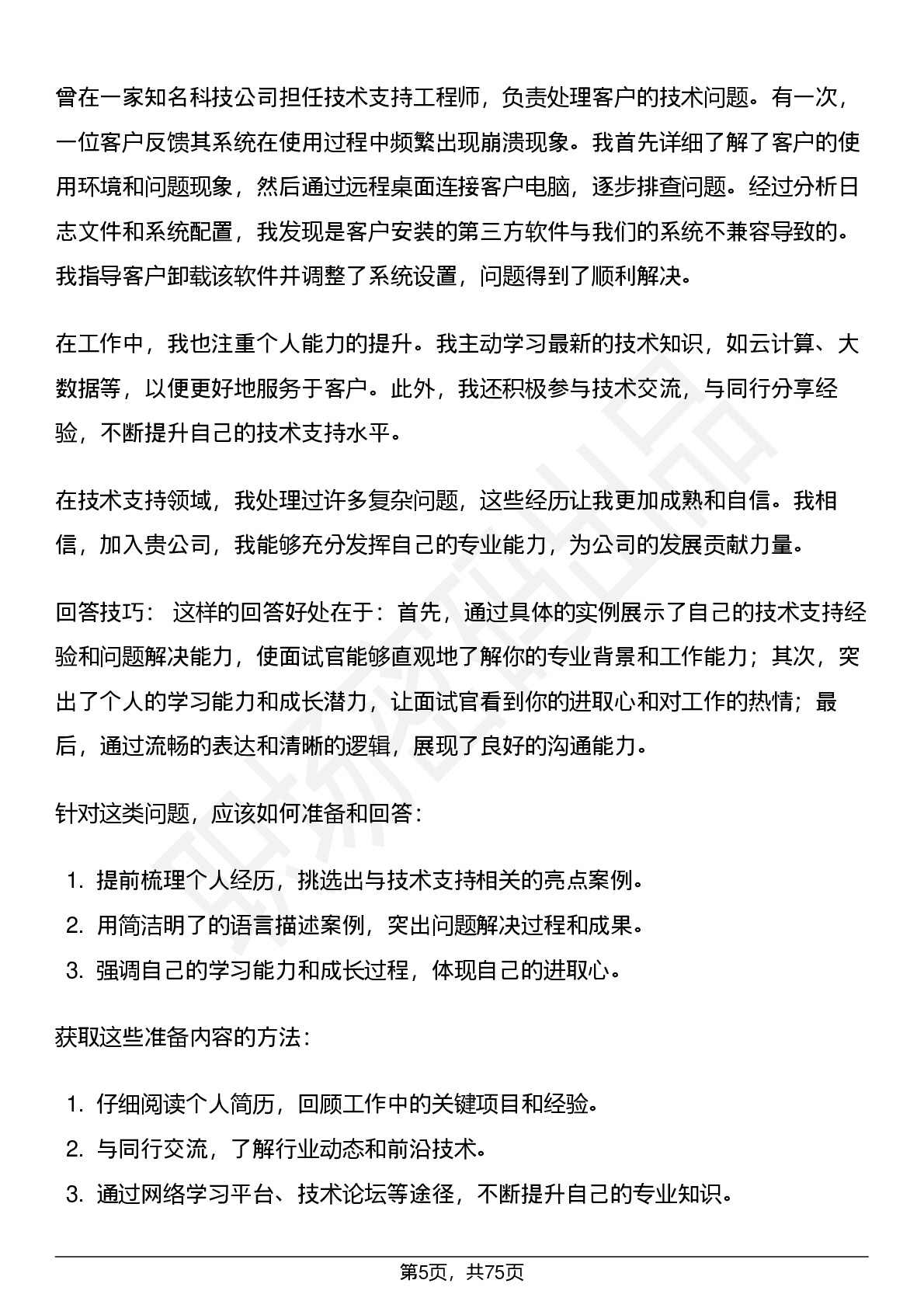 曾在一家知名科技公司担任技术支持工程师，负责处理客户的技术问题。有一次，一位客户反馈其系统在使用过程中频繁出现崩溃现象。我首先详细了解了客户的使用环境和问题现象，然后通过远程桌面连接客户电脑，逐步排查问题。经过分析日志文件和系统配置，我发现是客户安装的第三方软件与我们的系统不兼容导致的。我指导客户卸载该软件并调整了系统设置，问题得到了顺利解决。

在工作中，我也注重个人能力的提升。我主动学习最新的技术知识，如云计算、大数据等，以便更好地服务于客户。此外，我还积极参与技术交流，与同行分享经验，不断提升自己的技术支持水平。

在技术支持领域，我处理过许多复杂问题，这些经历让我更加成熟和自信。我相信，加入贵公司，我能够充分发挥自己的专业能力，为公司的发展贡献力量。

回答技巧： 这样的回答好处在于：首先，通过具体的实例展示了自己的技术支持经验和问题解决能力，使面试官能够直观地了解你的专业背景和工作能力；其次，突出了个人的学习能力和成长潜力，让面试官看到你的进取心和对工作的热情；最后，通过流畅的表达和清晰的逻辑，展现了良好的沟通能力。

针对这类问题，应该如何准备和回答：

1. 提前梳理个人经历，挑选出与技术支持相关的亮点案例。
2. 用简洁明了的语言描述案例，突出问题解决过程和成果。
3. 强调自己的学习能力和成长过程，体现自己的进取心。

获取这些准备内容的方法：

1. 仔细阅读个人简历，回顾工作中的关键项目和经验。
2. 与同行交流，了解行业动态和前沿技术。
3. 通过网络学习平台、技术论坛等途径，不断提升自己的专业知识。

第5页，共75页